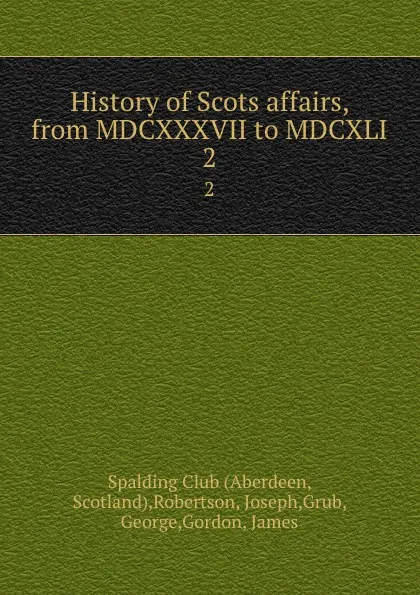 History of Scots affairs, from MDCXXXVII to MDCXLI
2
2

Spalding Club (Aberdeen, Scotland),Robertson, Joseph,Grub, George,Gordon, James